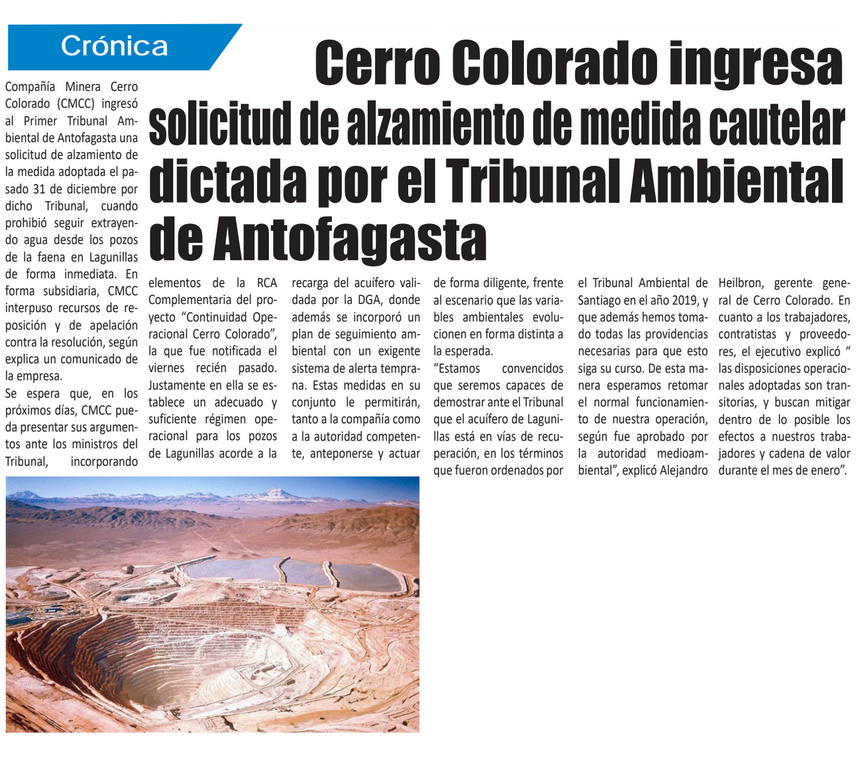 Crónica

Cerro Colorado ingresa solicitud de alzamiento de medida cautelar dictada por el Tribunal Ambiental de Antofagasta

Compañía Minera Cerro Colorado (CMCC) ingresó al Primer Tribunal Ambiental de Antofagasta una solicitud de alzamiento de la medida adoptada el pasado 31 de diciembre por dicho Tribunal, cuando prohibió seguir extrayendo agua desde los pozos de la faena en Lagunillas de forma inmediata. En forma subsidiaria, CMCC interpuso recursos de reposición y de apelación contra la resolución, según explica un comunicado de la empresa.

Se espera que, en los próximos días, CMCC pueda presentar sus argumentos ante los ministros del Tribunal, incorporando elementos de la RCA Complementaria del proyecto "Continuidad Operacional Cerro Colorado", la que fue notificada el viernes recién pasado. Justamente en ella se establece un adecuado y suficiente régimen operacional para los pozos de Lagunillas acorde a la recarga del acuífero validada por la DGA, donde además se incorporó un plan de seguimiento ambiental con un exigente sistema de alerta temprana. Estas medidas en su conjunto le permitirán, tanto a la compañía como a la autoridad competente, anteponerse y actuar de forma diligente, frente al escenario que las variables ambientales evolucionen en forma distinta a la esperada.

"Estamos convencidos que seremos capaces de demostrar ante el Tribunal que el acuífero de Lagunillas está en vías de recuperación, en los términos que fueron ordenados por el Tribunal Ambiental de Santiago en el año 2019, y que además hemos tomado todas las providencias necesarias para que esto siga su curso. De esta manera esperamos retomar el normal funcionamiento de nuestra operación, según fue aprobado por la autoridad medioambiental", explicó Alejandro Heilbron, gerente general de Cerro Colorado. En cuanto a los trabajadores, contratistas y proveedores, el ejecutivo explicó " las disposiciones operacionales adoptadas son transitorias, y buscan mitigar dentro de lo posible los efectos a nuestros trabajadores y cadena de valor durante el mes de enero".